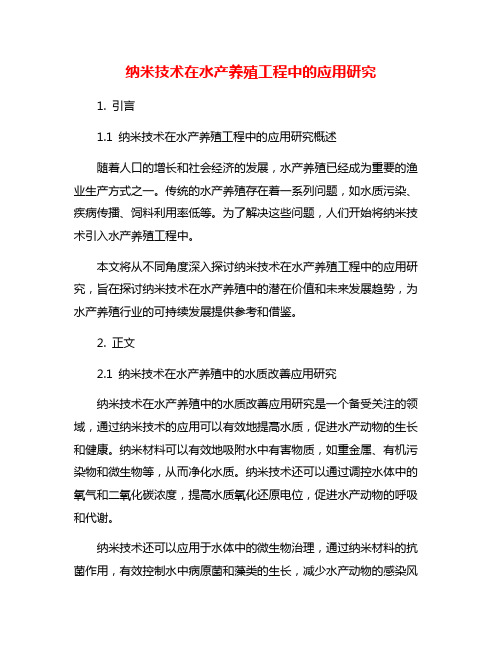 纳米技术在水产养殖工程中的应用研究

1. 引言

1.1 纳米技术在水产养殖工程中的应用研究概述

随着人口的增长和社会经济的发展，水产养殖已经成为重要的渔业生产方式之一。传统的水产养殖存在着一系列问题，如水质污染、疾病传播、饲料利用率低等。为了解决这些问题，人们开始将纳米技术引入水产养殖工程中。

本文将从不同角度深入探讨纳米技术在水产养殖工程中的应用研究，旨在探讨纳米技术在水产养殖中的潜在价值和未来发展趋势，为水产养殖行业的可持续发展提供参考和借鉴。

2. 正文

2.1 纳米技术在水产养殖中的水质改善应用研究

纳米技术在水产养殖中的水质改善应用研究是一个备受关注的领域，通过纳米技术的应用可以有效地提高水质，促进水产动物的生长和健康。纳米材料可以有效地吸附水中有害物质，如重金属、有机污染物和微生物等，从而净化水质。纳米技术还可以通过调控水体中的氧气和二氧化碳浓度，提高水质氧化还原电位，促进水产动物的呼吸和代谢。

纳米技术还可以应用于水体中的微生物治理，通过纳米材料的抗菌作用，有效控制水中病原菌和藻类的生长，减少水产动物的感染风